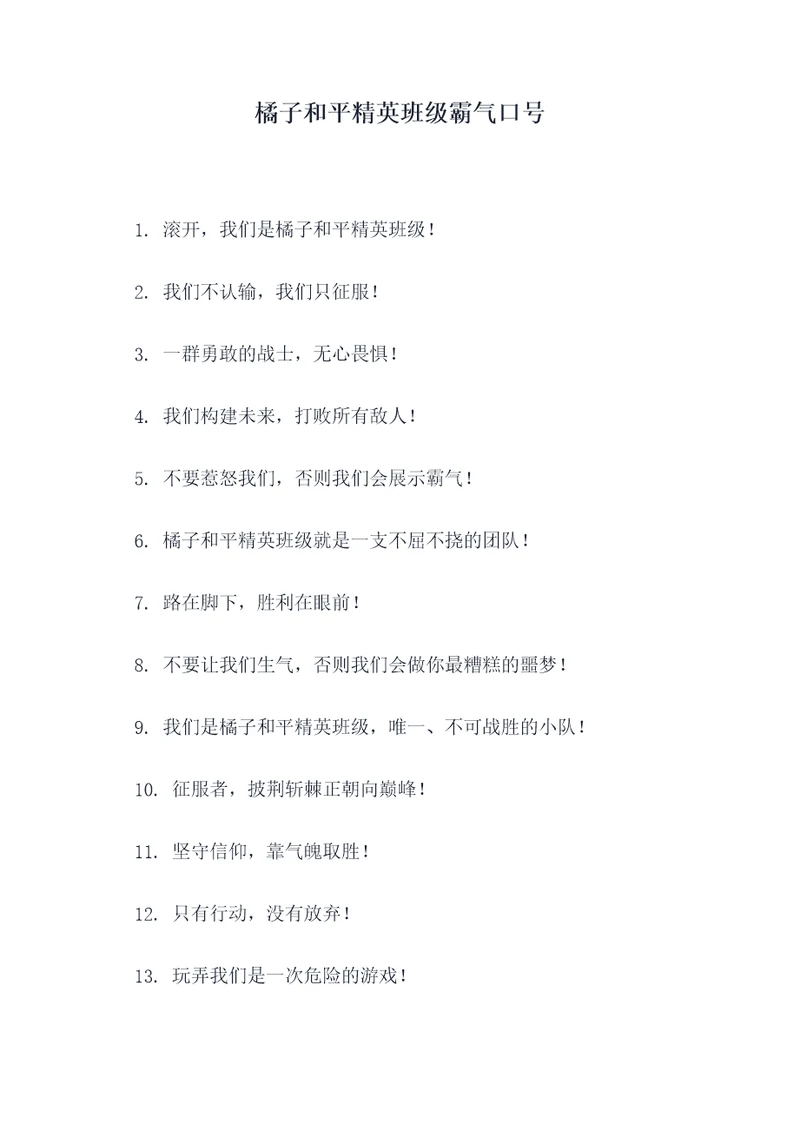 橘子和平精英班级霸气口号

1. 滚开，我们是橘子和平精英班级！

2. 我们不认输，我们只征服！

3. 一群勇敢的战士，无心畏惧！

4. 我们构建未来，打败所有敌人！

5. 不要惹怒我们，否则我们会展示霸气！

6. 橘子和平精英班级就是一支不屈不挠的团队！

7. 路在脚下，胜利在眼前！

8. 不要让我们生气，否则我们会做你最糟糕的噩梦！

9. 我们是橘子和平精英班级，唯一、不可战胜的小队！

10. 征服者，披荆斩棘正朝向巅峰！

11. 坚守信仰，靠气魄取胜！

12. 只有行动，没有放弃！

13. 玩弄我们是一次危险的游戏！